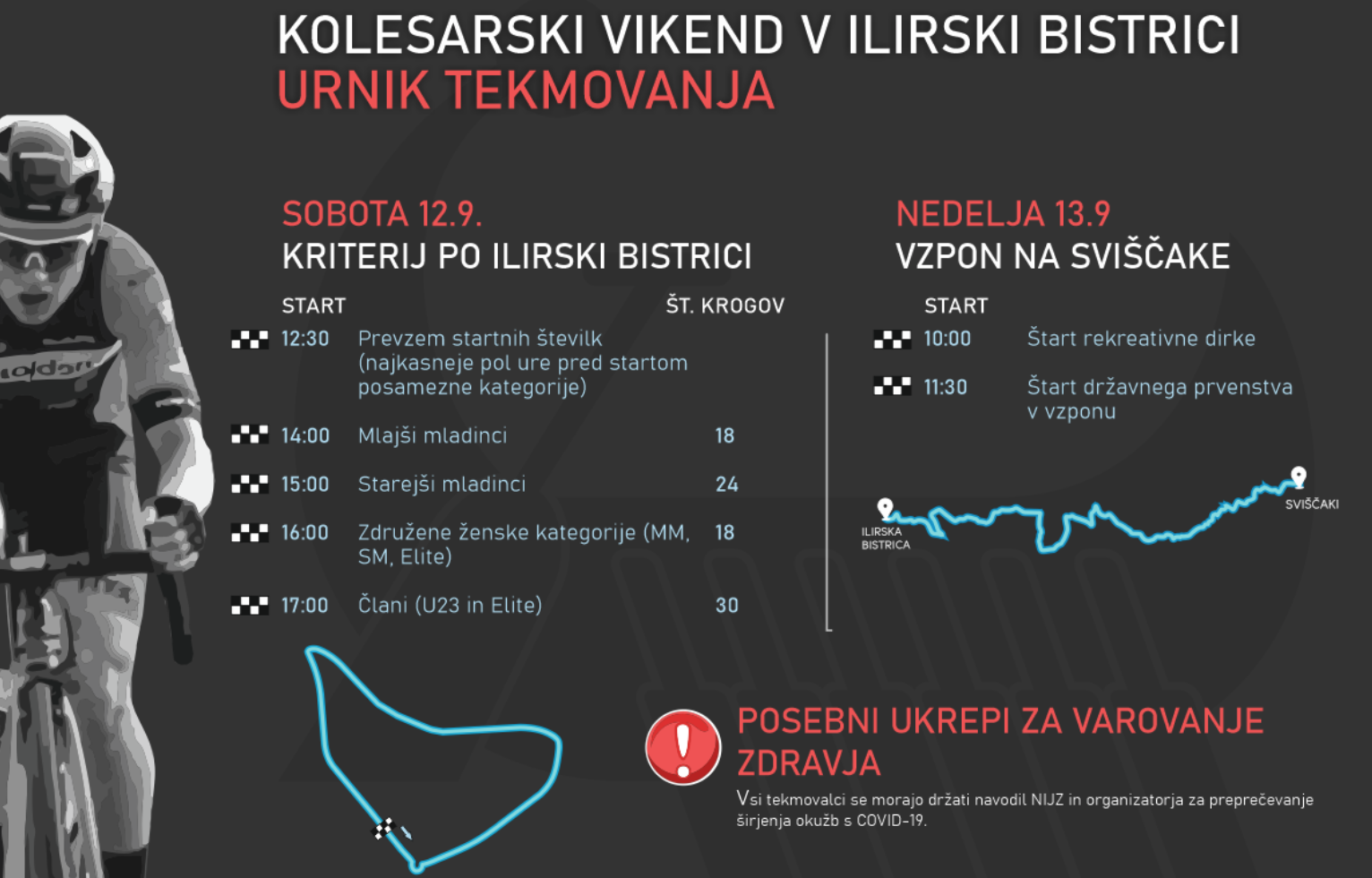 KOLESARSKI VIKEND V ILIRSKI BISTRICI
URNIK TEKMOVANJA

SOBOTA 12.9.
KRITERIJ PO ILIRSKI BISTRICI

| START | | ŠT. KROGOV |
|---|---|---|
| 12:30 | Prevzem startnih številk (najkasneje pol ure pred startom posamezne kategorije) | |
| 14:00 | Mlajši mladinci | 18 |
| 15:00 | Starejši mladinci | 24 |
| 16:00 | Združene ženske kategorije (MM, SM, Elite) | 18 |
| 17:00 | Člani (U23 in Elite) | 30 |

NEDELJA 13.9
VZPON NA SVIŠČAKE

| START | |
|---|---|
| 10:00 | Štart rekreativne dirke |
| 11:30 | Štart državnega prvenstva v vzponu |

ILIRSKA BISTRICA
SVIŠČAKI

POSEBNI UKREPI ZA VAROVANJE ZDRAVJA
Vsi tekmovalci se morajo držati navodil NIJZ in organizatorja za preprečevanje širjenja okužb s COVID-19.